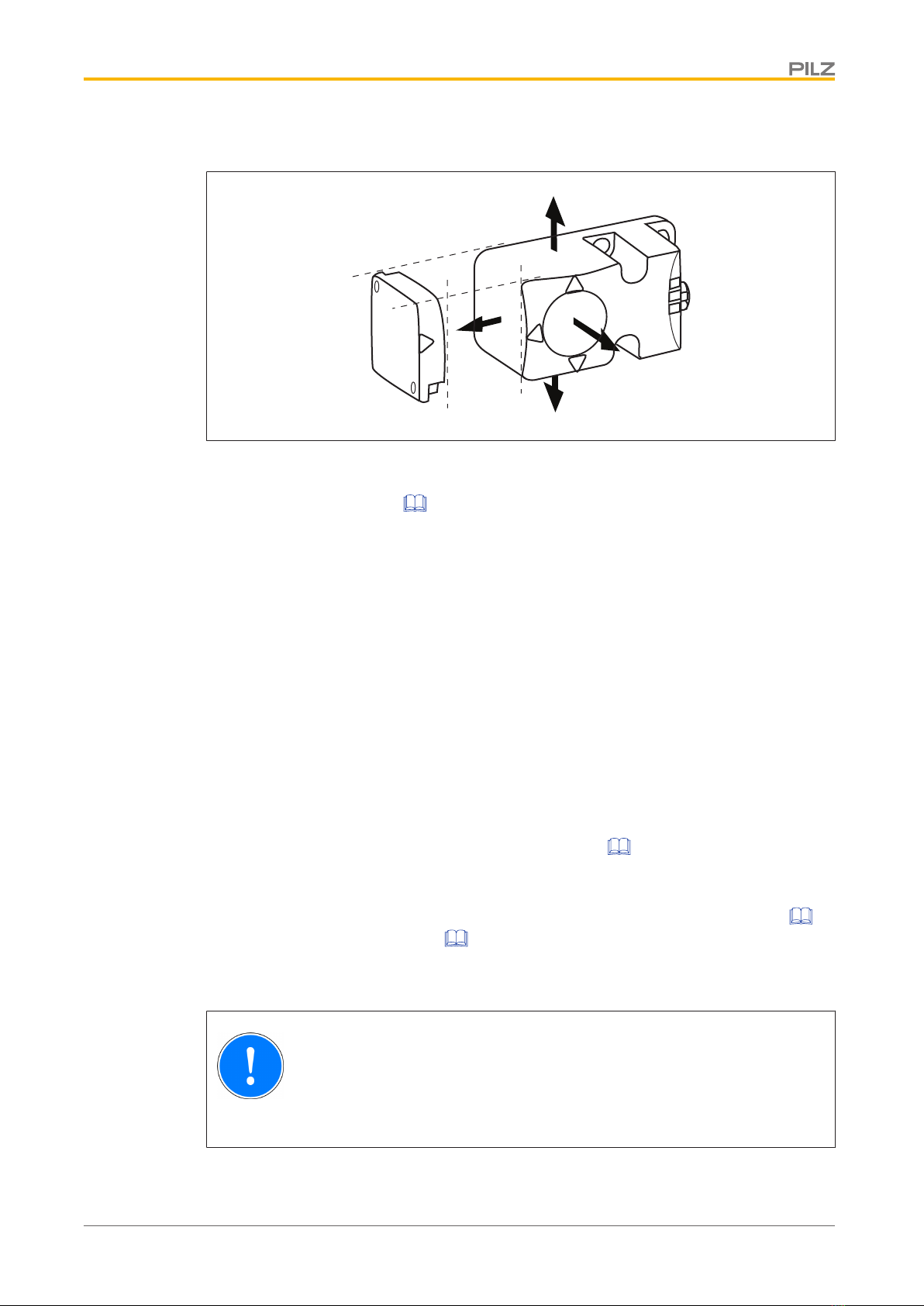 PILZ